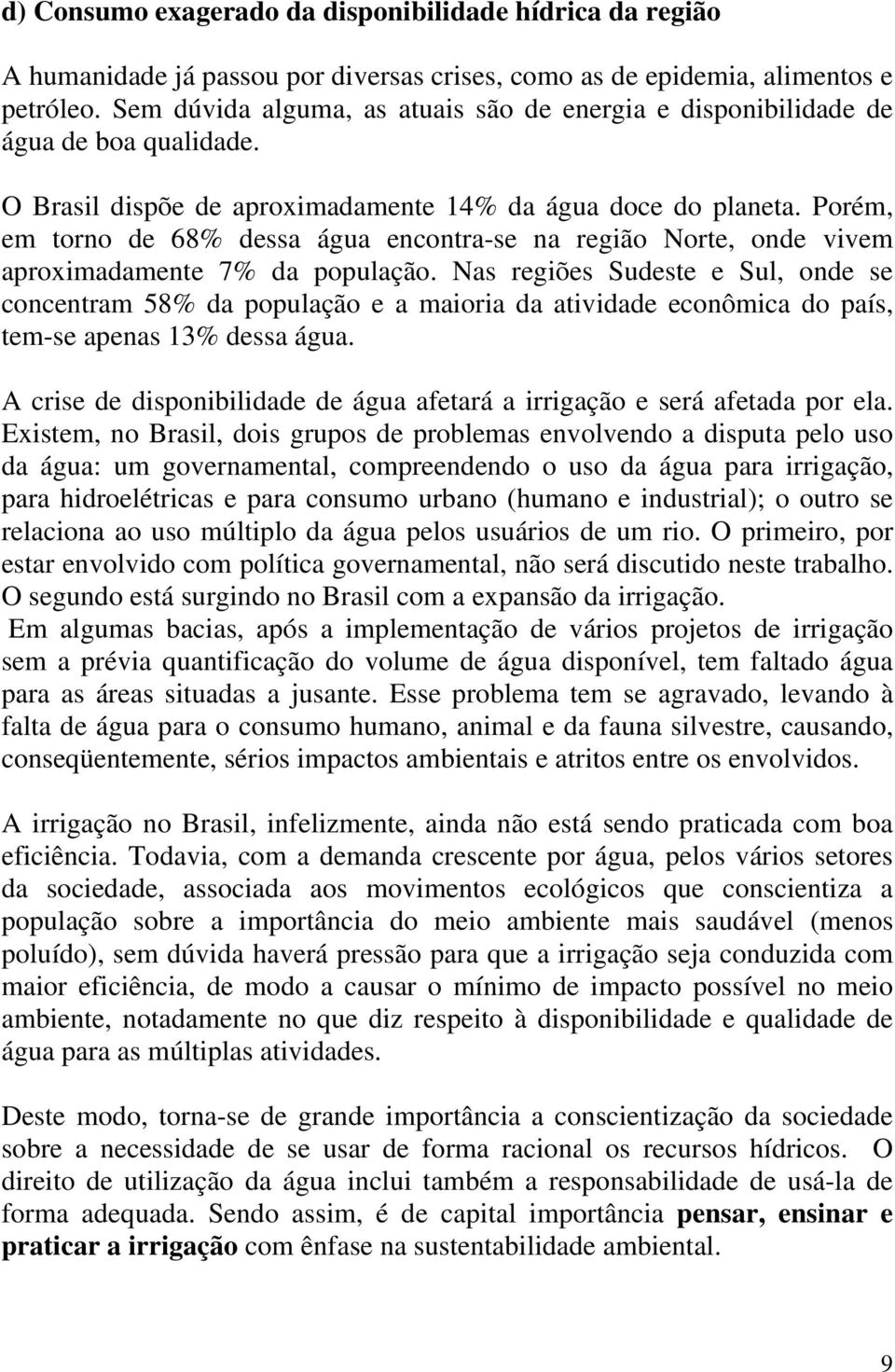 d) Consumo exagerado da disponibilidade hídrica da região

A humanidade já passou por diversas crises, como as de epidemia, alimentos e petróleo. Sem dúvida alguma, as atuais são de energia e disponibilidade de água de boa qualidade.

O Brasil dispõe de aproximadamente 14% da água doce do planeta. Porém, em torno de 68% dessa água encontra-se na região Norte, onde vivem aproximadamente 7% da população. Nas regiões Sudeste e Sul, onde se concentram 58% da população e a maioria da atividade econômica do país, tem-se apenas 13% dessa água.

A crise de disponibilidade de água afetará a irrigação e será afetada por ela. Existem, no Brasil, dois grupos de problemas envolvendo a disputa pelo uso da água: um governamental, compreendendo o uso da água para irrigação, para hidroelétricas e para consumo urbano (humano e industrial); o outro se relaciona ao uso múltiplo da água pelos usuários de um rio. O primeiro, por estar envolvido com política governamental, não será discutido neste trabalho. O segundo está surgindo no Brasil com a expansão da irrigação.
Em algumas bacias, após a implementação de vários projetos de irrigação sem a prévia quantificação do volume de água disponível, tem faltado água para as áreas situadas a jusante. Esse problema tem se agravado, levando à falta de água para o consumo humano, animal e da fauna silvestre, causando, conseqüentemente, sérios impactos ambientais e atritos entre os envolvidos.

A irrigação no Brasil, infelizmente, ainda não está sendo praticada com boa eficiência. Todavia, com a demanda crescente por água, pelos vários setores da sociedade, associada aos movimentos ecológicos que conscientiza a população sobre a importância do meio ambiente mais saudável (menos poluído), sem dúvida haverá pressão para que a irrigação seja conduzida com maior eficiência, de modo a causar o mínimo de impacto possível no meio ambiente, notadamente no que diz respeito à disponibilidade e qualidade de água para as múltiplas atividades.

Deste modo, torna-se de grande importância a conscientização da sociedade sobre a necessidade de se usar de forma racional os recursos hídricos. O direito de utilização da água inclui também a responsabilidade de usá-la de forma adequada. Sendo assim, é de capital importância pensar, ensinar e praticar a irrigação com ênfase na sustentabilidade ambiental.

9